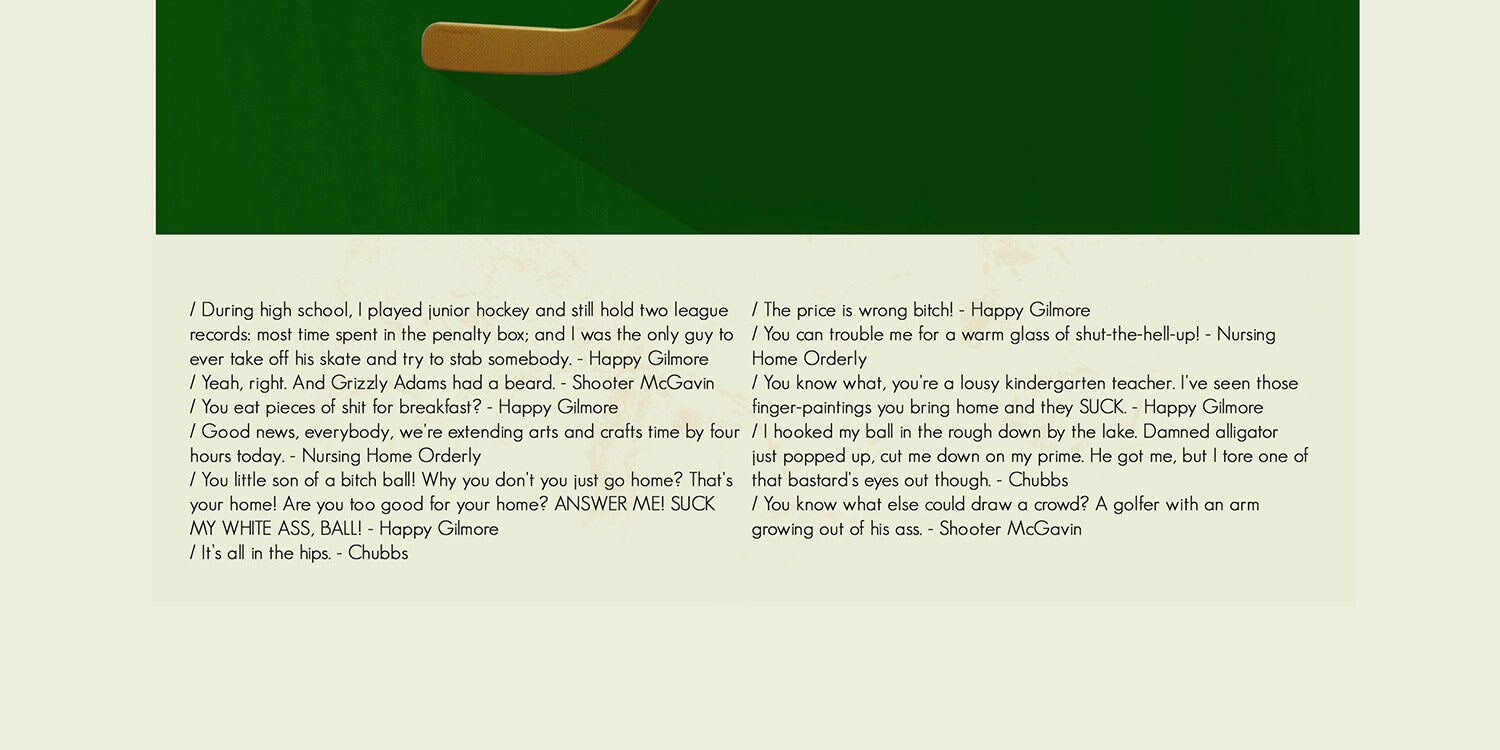 / During high school, I played junior hockey and still hold two league records: most time spent in the penalty box; and I was the only guy to ever take off his skate and try to stab somebody. - Happy Gilmore
/ Yeah, right. And Grizzly Adams had a beard. - Shooter McGavin
/ You eat pieces of shit for breakfast? - Happy Gilmore
/ Good news, everybody, we're extending arts and crafts time by four hours today. - Nursing Home Orderly
/ You little son of a bitch ball! Why you don't you just go home? That's your home! Are you too good for your home? ANSWER ME! SUCK MY WHITE ASS, BALL! - Happy Gilmore
/ It's all in the hips. - Chubbs

/ The price is wrong bitch! - Happy Gilmore
/ You can trouble me for a warm glass of shut-the-hell-up! - Nursing Home Orderly
/ You know what, you're a lousy kindergarten teacher. I've seen those finger-paintings you bring home and they SUCK. - Happy Gilmore
/ I hooked my ball in the rough down by the lake. Damned alligator just popped up, cut me down on my prime. He got me, but I tore one of that bastard's eyes out though. - Chubbs
/ You know what else could draw a crowd? A golfer with an arm growing out of his ass. - Shooter McGavin